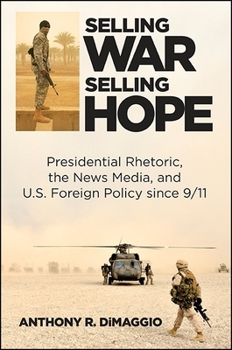 SELLING
WAR
SELLING
HOPE

Presidential Rhetoric, the News Media, and U.S. Foreign Policy since 9/11

ANTHONY R. DiMAGGIO